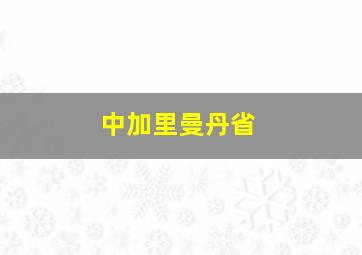 中加里曼丹省